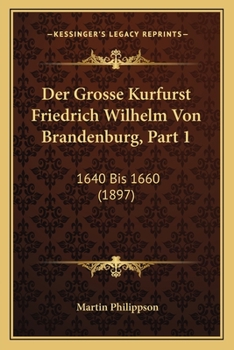 —KESSINGER'S LEGACY REPRINTS—

Der Grosse Kurfurst Friedrich Wilhelm Von Brandenburg, Part 1

1640 Bis 1660 (1897)

Martin Philippson